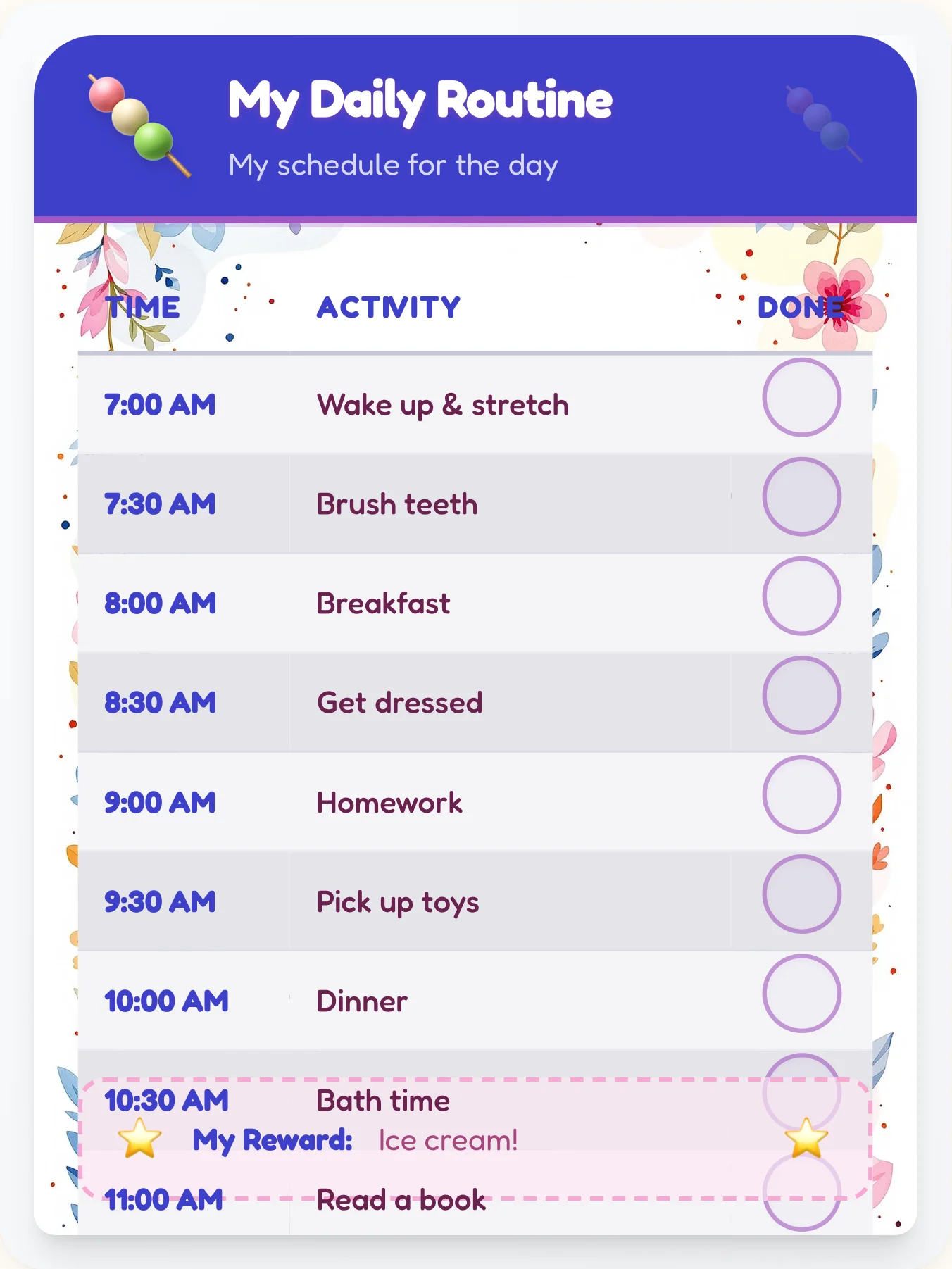 My Daily Routine

My schedule for the day

| TIME | ACTIVITY | DONE |
|---|---|---|
| 7:00 AM | Wake up & stretch | |
| 7:30 AM | Brush teeth | |
| 8:00 AM | Breakfast | |
| 8:30 AM | Get dressed | |
| 9:00 AM | Homework | |
| 9:30 AM | Pick up toys | |
| 10:00 AM | Dinner | |
| 10:30 AM | Bath time | |
| 11:00 AM | Read a book | |

My Reward: Ice cream!